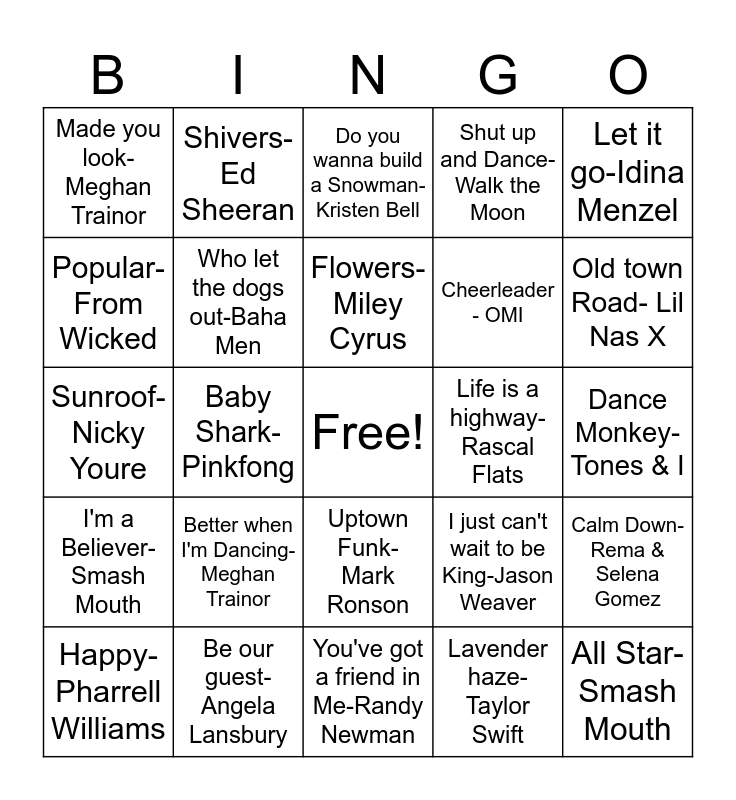 | B | I | N | G | O |
|---|---|---|---|---|
| Made you look-Meghan Trainor | Shivers-Ed Sheeran | Do you wanna build a Snowman-Kristen Bell | Shut up and Dance-Walk the Moon | Let it go-Idina Menzel |
| Popular-From Wicked | Who let the dogs out-Baha Men | Flowers-Miley Cyrus | Cheerleader - OMI | Old town Road- Lil Nas X |
| Sunroof-Nicky Youre | Baby Shark-Pinkfong | Free! | Life is a highway-Rascal Flats | Dance Monkey-Tones & I |
| I'm a Believer-Smash Mouth | Better when I'm Dancing-Meghan Trainor | Uptown Funk-Mark Ronson | I just can't wait to be King-Jason Weaver | Calm Down-Rema & Selena Gomez |
| Happy-Pharrell Williams | Be our guest-Angela Lansbury | You've got a friend in Me-Randy Newman | Lavender haze-Taylor Swift | All Star-Smash Mouth |